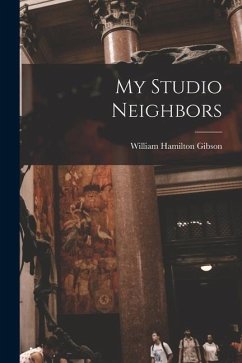 My Studio Neighbors

William Hamilton Gibson